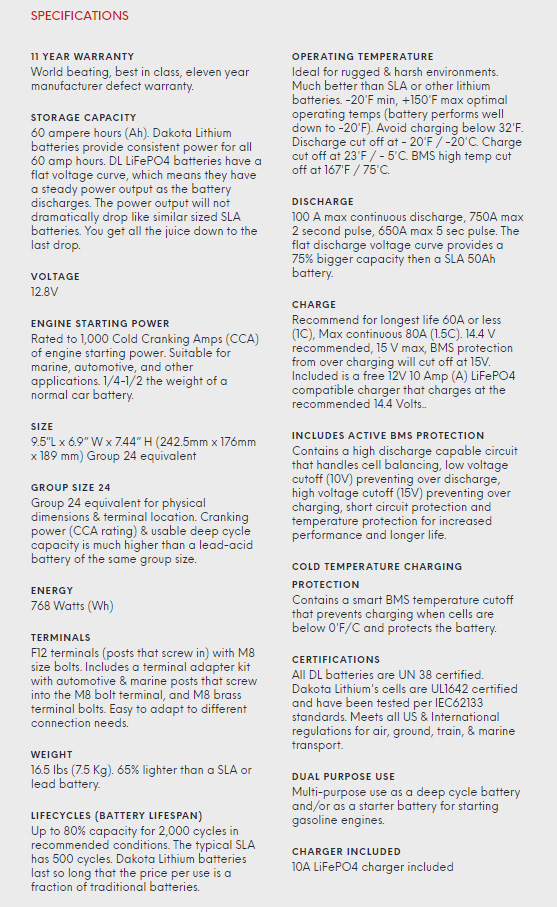 SPECIFICATIONS

11 YEAR WARRANTY
World beating, best in class, eleven year manufacturer defect warranty.

STORAGE CAPACITY
60 ampere hours (Ah). Dakota Lithium batteries provide consistent power for all 60 amp hours. DL LiFePO4 batteries have a flat voltage curve, which means they have a steady power output as the battery discharges. The power output will not dramatically drop like similar sized SLA batteries. You get all the juice down to the last drop.

VOLTAGE
12.8V

ENGINE STARTING POWER
Rated to 1,000 Cold Cranking Amps (CCA) of engine starting power. Suitable for marine, automotive, and other applications. 1/4-1/2 the weight of a normal car battery.

SIZE
9.5"L x 6.9" W x 7.44" H (242.5mm x 176mm x 189 mm) Group 24 equivalent

GROUP SIZE 24
Group 24 equivalent for physical dimensions & terminal location. Cranking power (CCA rating) & usable deep cycle capacity is much higher than a lead-acid battery of the same group size.

ENERGY
768 Watts (Wh)

TERMINALS
F12 terminals (posts that screw in) with M8 size bolts. Includes a terminal adapter kit with automotive & marine posts that screw into the M8 bolt terminal, and M8 brass terminal bolts. Easy to adapt to different connection needs.

WEIGHT
16.5 lbs (7.5 Kg). 65% lighter than a SLA or lead battery.

LIFECYCLES (BATTERY LIFESPAN)
Up to 80% capacity for 2,000 cycles in recommended conditions. The typical SLA has 500 cycles. Dakota Lithium batteries last so long that the price per use is a fraction of traditional batteries.

OPERATING TEMPERATURE
Ideal for rugged & harsh environments. Much better than SLA or other lithium batteries. -20'F min, +150'F max optimal operating temps (battery performs well down to -20'F). Avoid charging below 32'F. Discharge cut off at - 20'F / -20'C. Charge cut off at 23'F / - 5'C. BMS high temp cut off at 167'F / 75'C.

DISCHARGE
100 A max continuous discharge, 750A max 2 second pulse, 650A max 5 sec pulse. The flat discharge voltage curve provides a 75% bigger capacity then a SLA 50Ah battery.

CHARGE
Recommend for longest life 60A or less (1C), Max continuous 80A (1.5C). 14.4 V recommended, 15 V max, BMS protection from over charging will cut off at 15V. Included is a free 12V 10 Amp (A) LiFePO4 compatible charger that charges at the recommended 14.4 Volts..

INCLUDES ACTIVE BMS PROTECTION
Contains a high discharge capable circuit that handles cell balancing, low voltage cutoff (10V) preventing over discharge, high voltage cutoff (15V) preventing over charging, short circuit protection and temperature protection for increased performance and longer life.

COLD TEMPERATURE CHARGING PROTECTION
Contains a smart BMS temperature cutoff that prevents charging when cells are below 0'F/C and protects the battery.

CERTIFICATIONS
All DL batteries are UN 38 certified. Dakota Lithium's cells are UL1642 certified and have been tested per IEC62133 standards. Meets all US & International regulations for air, ground, train, & marine transport.

DUAL PURPOSE USE
Multi-purpose use as a deep cycle battery and/or as a starter battery for starting gasoline engines.

CHARGER INCLUDED
10A LiFePO4 charger included